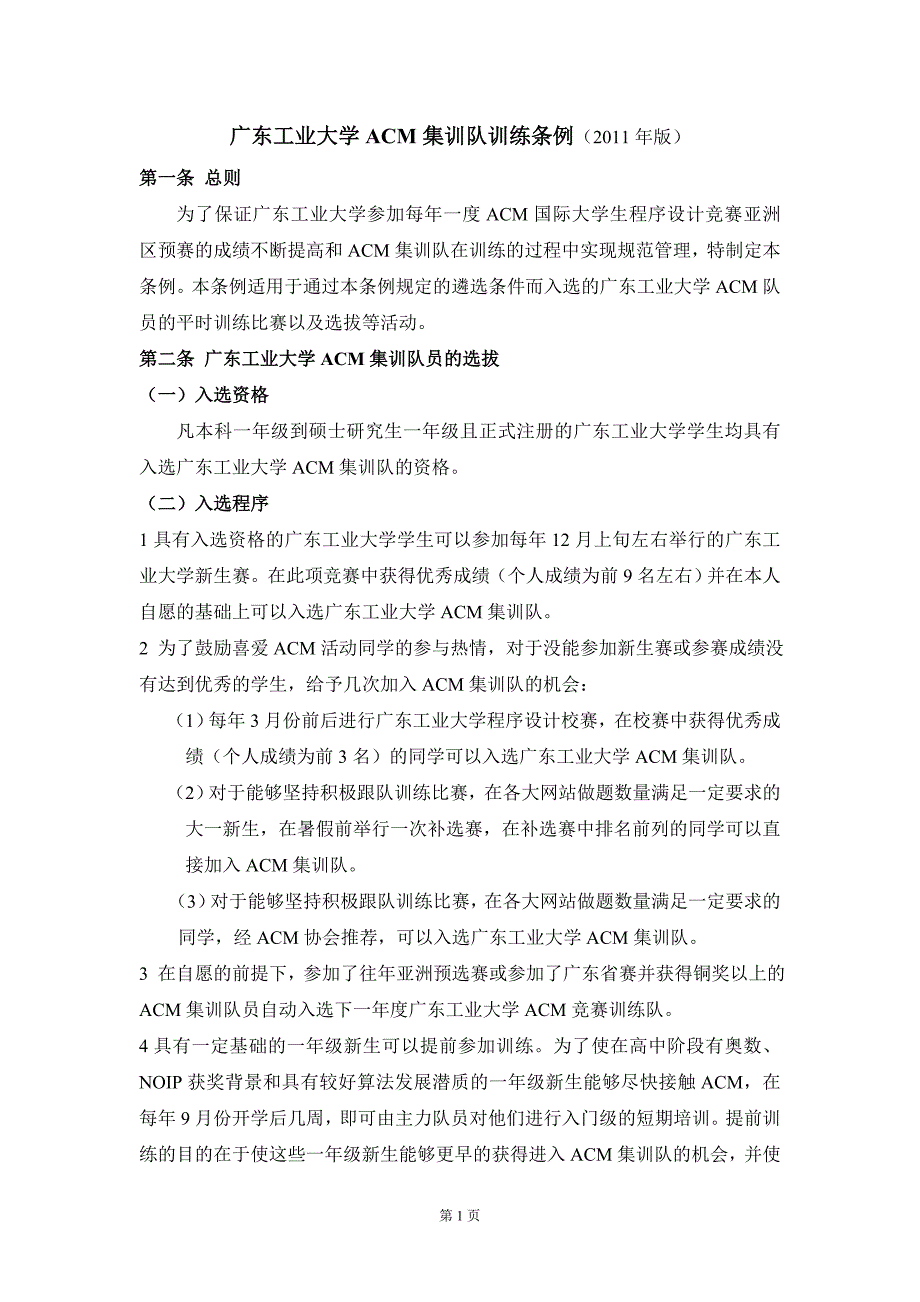 广东工业大学 ACM 集训队训练条例（2011 年版）

第一条 总则

为了保证广东工业大学参加每年一度 ACM 国际大学生程序设计竞赛亚洲区预赛的成绩不断提高和 ACM 集训队在训练的过程中实现规范管理，特制定本条例。本条例适用于通过本条例规定的遴选条件而入选的广东工业大学 ACM 队员的平时训练比赛以及选拔等活动。

第二条 广东工业大学 ACM 集训队员的选拔

（一）入选资格

凡本科一年级到硕士研究生一年级且正式注册的广东工业大学学生均具有入选广东工业大学 ACM 集训队的资格。

（二）入选程序

1 具有入选资格的广东工业大学学生可以参加每年 12 月上旬左右举行的广东工业大学新生赛。在此项竞赛中获得优秀成绩（个人成绩为前 9 名左右）并在本人自愿的基础上可以入选广东工业大学 ACM 集训队。

2 为了鼓励喜爱 ACM 活动同学的参与热情，对于没能参加新生赛或参赛成绩没有达到优秀的学生，给予几次加入 ACM 集训队的机会：

（1）每年 3 月份前后进行广东工业大学程序设计校赛，在校赛中获得优秀成绩（个人成绩为前 3 名）的同学可以入选广东工业大学 ACM 集训队。

（2）对于能够坚持积极跟队训练比赛，在各大网站做题数量满足一定要求的大一新生，在暑假前举行一次补选赛，在补选赛中排名前列的同学可以直接加入 ACM 集训队。

（3）对于能够坚持积极跟队训练比赛，在各大网站做题数量满足一定要求的同学，经 ACM 协会推荐，可以入选广东工业大学 ACM 集训队。

3 在自愿的前提下，参加了往年亚洲预选赛或参加了广东省赛并获得铜奖以上的 ACM 集训队员自动入选下一年度广东工业大学 ACM 竞赛训练队。

4 具有一定基础的一年级新生可以提前参加训练。为了使在高中阶段有奥数、NOIP 获奖背景和具有较好算法发展潜质的一年级新生能够尽快接触 ACM，在每年 9 月份开学后几周，即可由主力队员对他们进行入门级的短期培训。提前训练的目的在于使这些一年级新生能够更早的获得进入 ACM 集训队的机会，并使

第 1 页